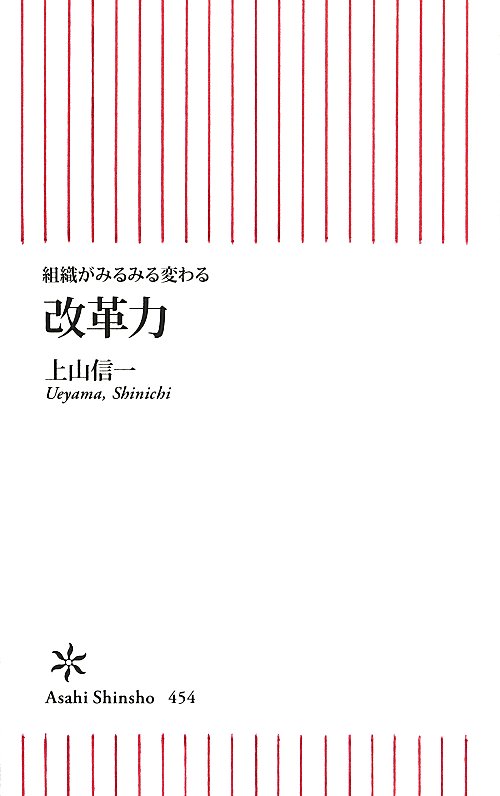 組織がみるみる変わる
改革力

上山信一
Ueyama, Shinichi

Asahi Shinsho 454